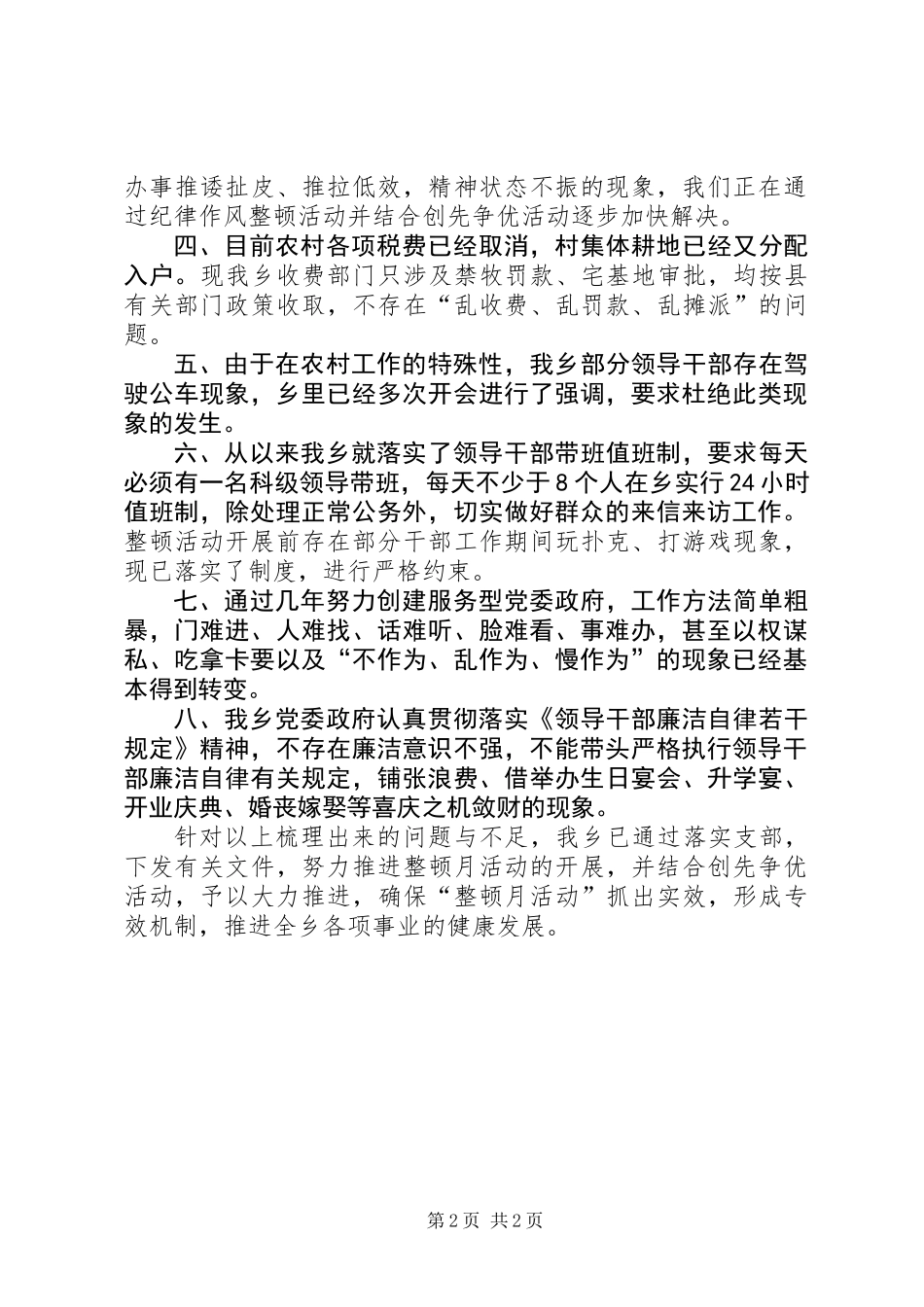 办事推诿扯皮、推拉低效，精神状态不振的现象，我们正在通过纪律作风整顿活动并结合创先争优活动逐步加快解决。

四、目前农村各项税费已经取消，村集体耕地已经又分配入户。现我乡收费部门只涉及禁牧罚款、宅基地审批，均按县有关部门政策收取，不存在“乱收费、乱罚款、乱摊派”的问题。

五、由于在农村工作的特殊性，我乡部分领导干部存在驾驶公车现象，乡里已经多次开会进行了强调，要求杜绝此类现象的发生。

六、从以来我乡就落实了领导干部带班值班制，要求每天必须有一名科级领导带班，每天不少于8个人在乡实行24小时值班制，除处理正常公务外，切实做好群众的来信来访工作。整顿活动开展前存在部分干部工作期间玩扑克、打游戏现象，现已落实了制度，进行严格约束。

七、通过几年努力创建服务型党委政府，工作方法简单粗暴，门难进、人难找、话难听、脸难看、事难办，甚至以权谋私、吃拿卡要以及“不作为、乱作为、慢作为”的现象已经基本得到转变。

八、我乡党委政府认真贯彻落实《领导干部廉洁自律若干规定》精神，不存在廉洁意识不强，不能带头严格执行领导干部廉洁自律有关规定，铺张浪费、借举办生日宴会、升学宴、开业庆典、婚丧嫁娶等喜庆之机敛财的现象。

针对以上梳理出来的问题与不足，我乡已通过落实支部，下发有关文件，努力推进整顿月活动的开展，并结合创先争优活动，予以大力推进，确保“整顿月活动”抓出实效，形成专效机制，推进全乡各项事业的健康发展。

第2页 共2页